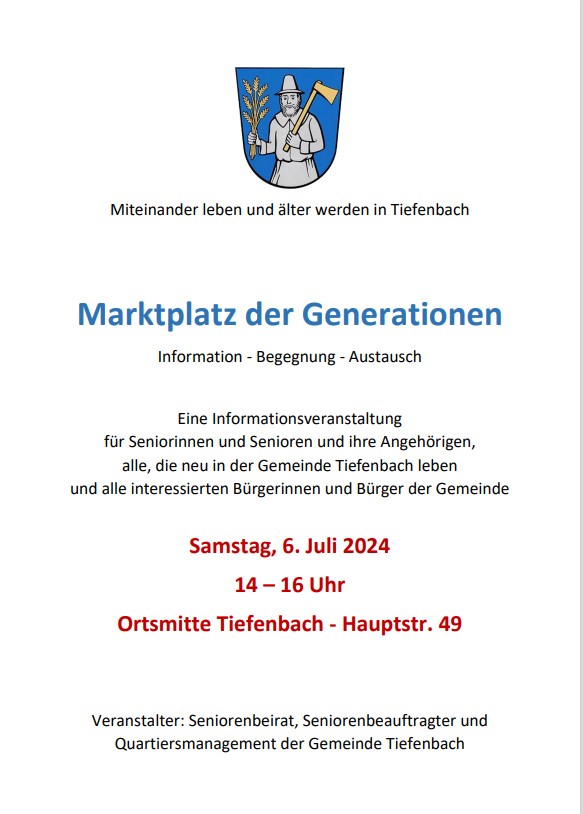 Miteinander leben und älter werden in Tiefenbach

Marktplatz der Generationen

Information - Begegnung - Austausch

Eine Informationsveranstaltung
für Seniorinnen und Senioren und ihre Angehörigen,
alle, die neu in der Gemeinde Tiefenbach leben
und alle interessierten Bürgerinnen und Bürger der Gemeinde

Samstag, 6. Juli 2024

14 – 16 Uhr

Ortsmitte Tiefenbach - Hauptstr. 49

Veranstalter: Seniorenbeirat, Seniorenbeauftragter und Quartiersmanagement der Gemeinde Tiefenbach